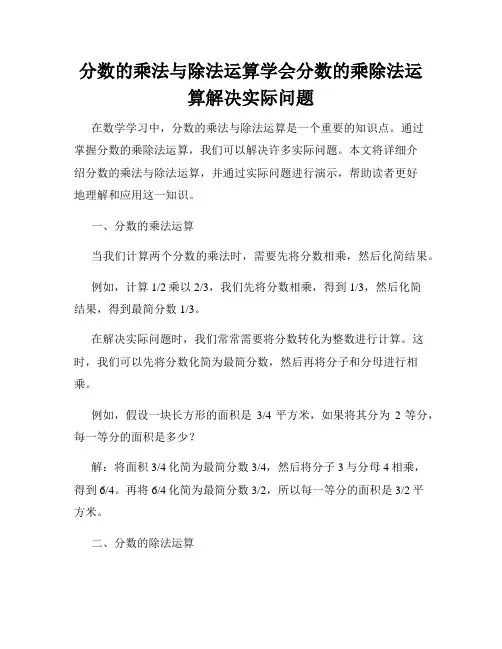 分数的乘法与除法运算学会分数的乘除法运算解决实际问题

在数学学习中，分数的乘法与除法运算是一个重要的知识点。通过掌握分数的乘除法运算，我们可以解决许多实际问题。本文将详细介绍分数的乘法与除法运算，并通过实际问题进行演示，帮助读者更好地理解和应用这一知识。

一、分数的乘法运算

当我们计算两个分数的乘法时，需要先将分数相乘，然后化简结果。

例如，计算 1/2 乘以 2/3，我们先将分数相乘，得到 1/3，然后化简结果，得到最简分数 1/3。

在解决实际问题时，我们常常需要将分数转化为整数进行计算。这时，我们可以先将分数化简为最简分数，然后再将分子和分母进行相乘。

例如，假设一块长方形的面积是 3/4 平方米，如果将其分为 2 等分，每一等分的面积是多少？

解：将面积 3/4 化简为最简分数 3/4，然后将分子 3 与分母 4 相乘，得到 6/4。再将 6/4 化简为最简分数 3/2，所以每一等分的面积是 3/2 平方米。

二、分数的除法运算